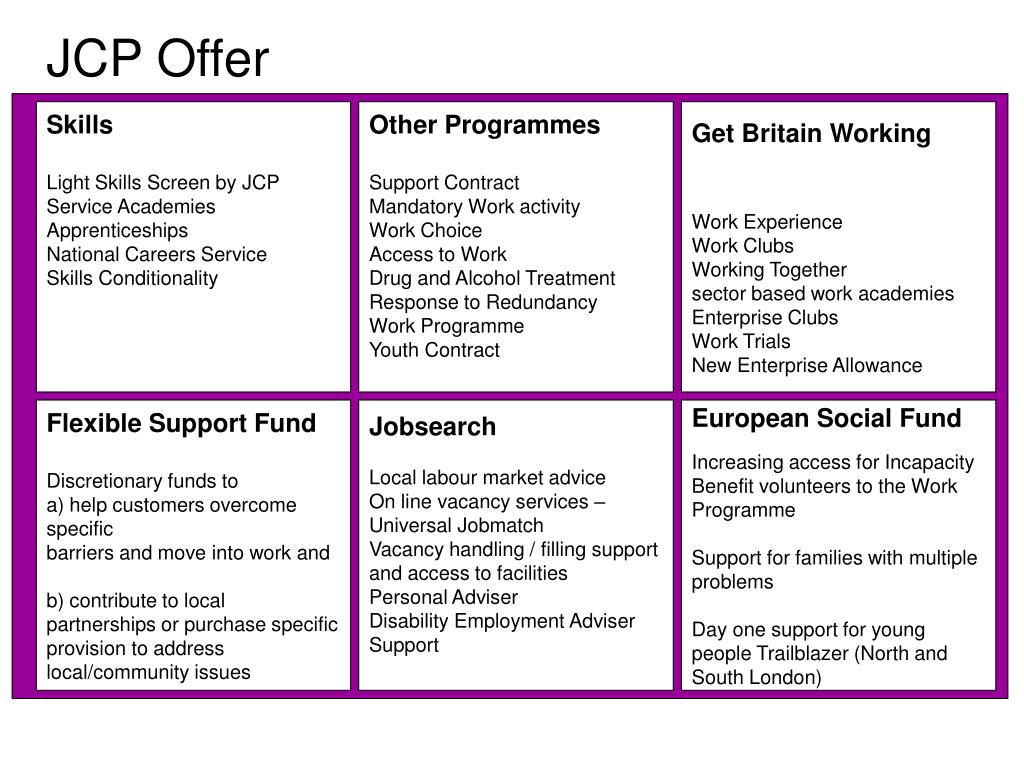 JCP Offer

Skills

Light Skills Screen by JCP
Service Academies
Apprenticeships
National Careers Service
Skills Conditionality

Other Programmes

Support Contract
Mandatory Work activity
Work Choice
Access to Work
Drug and Alcohol Treatment
Response to Redundancy
Work Programme
Youth Contract

Get Britain Working

Work Experience
Work Clubs
Working Together
sector based work academies
Enterprise Clubs
Work Trials
New Enterprise Allowance

Flexible Support Fund

Discretionary funds to
a) help customers overcome specific
barriers and move into work and

b) contribute to local partnerships or purchase specific provision to address local/community issues

Jobsearch

Local labour market advice
On line vacancy services – Universal Jobmatch
Vacancy handling / filling support and access to facilities
Personal Adviser
Disability Employment Adviser Support

European Social Fund

Increasing access for Incapacity Benefit volunteers to the Work Programme

Support for families with multiple problems

Day one support for young people Trailblazer (North and South London)